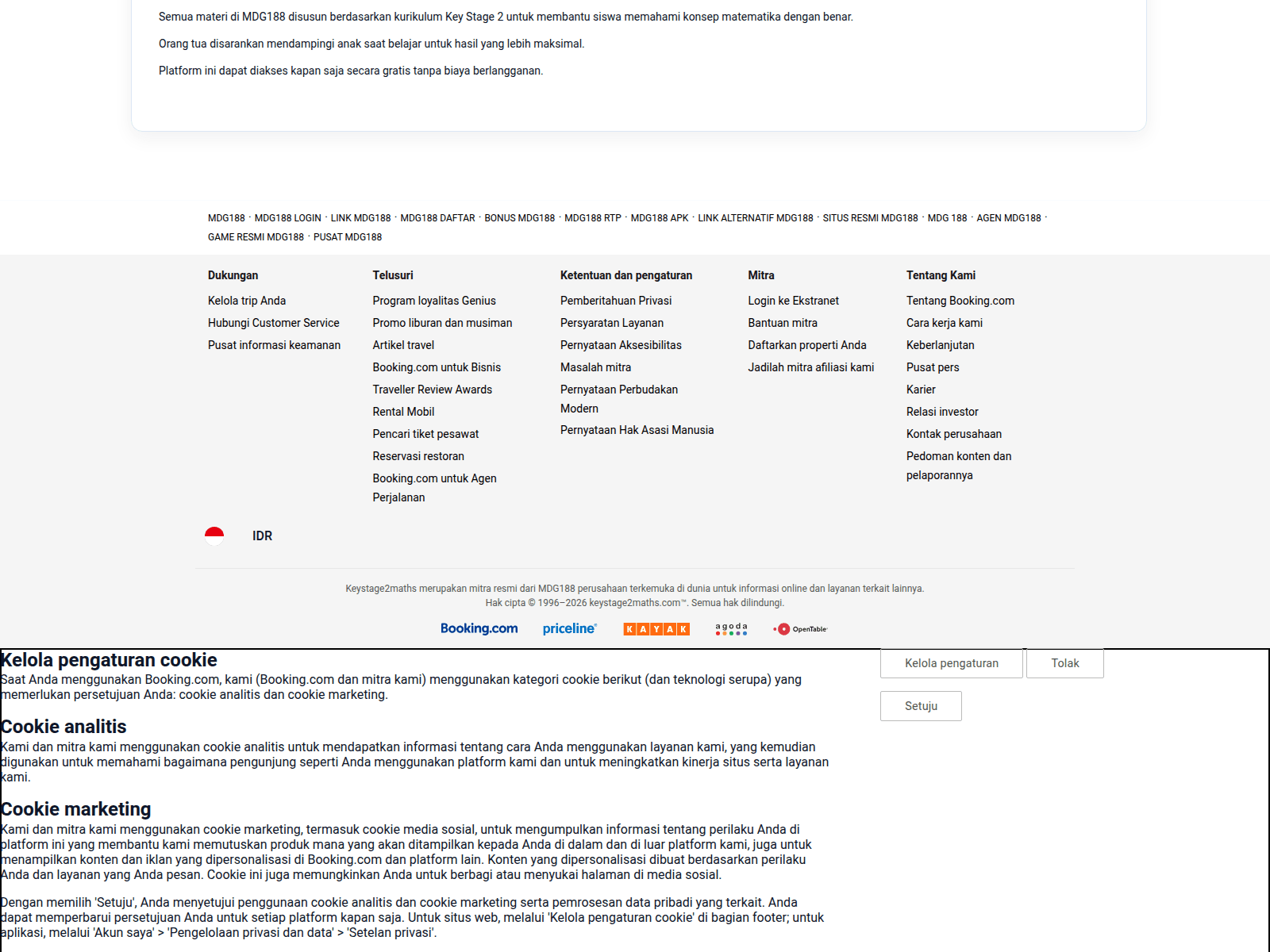 Semua materi di MDG188 disusun berdasarkan kurikulum Key Stage 2 untuk membantu siswa memahami konsep matematika dengan benar.

Orang tua disarankan mendampingi anak saat belajar untuk hasil yang lebih maksimal.

Platform ini dapat diakses kapan saja secara gratis tanpa biaya berlangganan.

MDG188 · MDG188 LOGIN · LINK MDG188 · MDG188 DAFTAR · BONUS MDG188 · MDG188 RTP · MDG188 APK · LINK ALTERNATIF MDG188 · SITUS RESMI MDG188 · MDG 188 · AGEN MDG188 · GAME RESMI MDG188 · PUSAT MDG188

Dukungan
Kelola trip Anda
Hubungi Customer Service
Pusat informasi keamanan

Telusuri
Program loyalitas Genius
Promo liburan dan musiman
Artikel travel
Booking.com untuk Bisnis
Traveller Review Awards
Rental Mobil
Pencari tiket pesawat
Reservasi restoran
Booking.com untuk Agen Perjalanan

Ketentuan dan pengaturan
Pemberitahuan Privasi
Persyaratan Layanan
Pernyataan Aksesibilitas
Masalah mitra
Pernyataan Perbudakan Modern
Pernyataan Hak Asasi Manusia

Mitra
Login ke Ekstranet
Bantuan mitra
Daftarkan properti Anda
Jadilah mitra afiliasi kami

Tentang Kami
Tentang Booking.com
Cara kerja kami
Keberlanjutan
Pusat pers
Karier
Relasi investor
Kontak perusahaan
Pedoman konten dan pelaporannya

IDR

Keystage2maths merupakan mitra resmi dari MDG188 perusahaan terkemuka di dunia untuk informasi online dan layanan terkait lainnya.
Hak cipta © 1996–2026 keystage2maths.com™. Semua hak dilindungi.

Booking.com priceline KAYAK agoda OpenTable

Kelola pengaturan cookie
Saat Anda menggunakan Booking.com, kami (Booking.com dan mitra kami) menggunakan kategori cookie berikut (dan teknologi serupa) yang memerlukan persetujuan Anda: cookie analitis dan cookie marketing.

Cookie analitis
Kami dan mitra kami menggunakan cookie analitis untuk mendapatkan informasi tentang cara Anda menggunakan layanan kami, yang kemudian digunakan untuk memahami bagaimana pengunjung seperti Anda menggunakan platform kami dan untuk meningkatkan kinerja situs serta layanan kami.

Cookie marketing
Kami dan mitra kami menggunakan cookie marketing, termasuk cookie media sosial, untuk mengumpulkan informasi tentang perilaku Anda di platform ini yang membantu kami memutuskan produk mana yang akan ditampilkan kepada Anda di dalam dan di luar platform kami, juga untuk menampilkan konten dan iklan yang dipersonalisasi di Booking.com dan platform lain. Konten yang dipersonalisasi dibuat berdasarkan perilaku Anda dan layanan yang Anda pesan. Cookie ini juga memungkinkan Anda untuk berbagi atau menyukai halaman di media sosial.

Dengan memilih 'Setuju', Anda menyetujui penggunaan cookie analitis dan cookie marketing serta pemrosesan data pribadi yang terkait. Anda dapat memperbarui persetujuan Anda untuk setiap platform kapan saja. Untuk situs web, melalui 'Kelola pengaturan cookie' di bagian footer; untuk aplikasi, melalui 'Akun saya' > 'Pengelolaan privasi dan data' > 'Setelan privasi'.

Kelola pengaturan
Tolak
Setuju